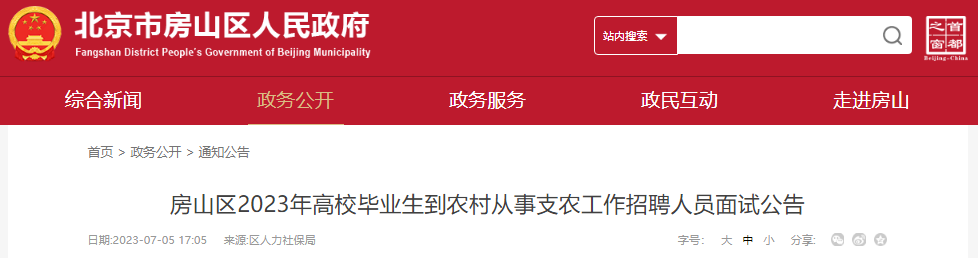 北京市房山区人民政府
Fangshan District People's Government of Beijing Municipality

站内搜索

首都之窗
Beijing-China

综合新闻
政务公开
政务服务
政民互动
走进房山

首页 > 政务公开 > 通知公告

房山区2023年高校毕业生到农村从事支农工作招聘人员面试公告

日期:2023-07-05 17:05 来源:区人力社保局

字号: 大 中 小 分享: